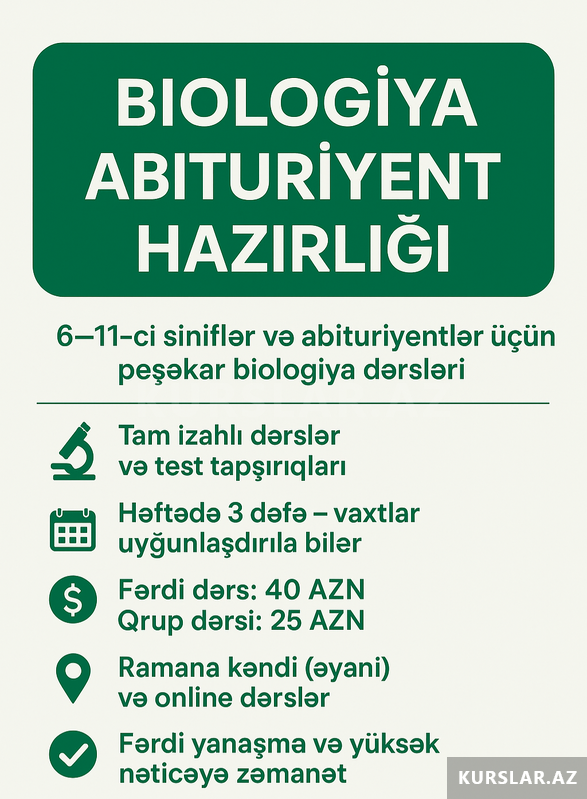 BIOLOGİYA ABITURİYENT HAZIRLIĞI

6–11-ci siniflər və abituriyentlər üçün peşəkar biologiya dərsləri

Tam izahlı dərslər və test tapşırıqları

Həftədə 3 dəfə – vaxtlar uyğunlaşdırıla bilər

Fərdi dərs: 40 AZN
Qrup dərsi: 25 AZN

Ramana kəndi (əyani) və online dərslər

Fərdi yanaşma və yüksək nəticəyə zəmanət

KURSLAR.AZ